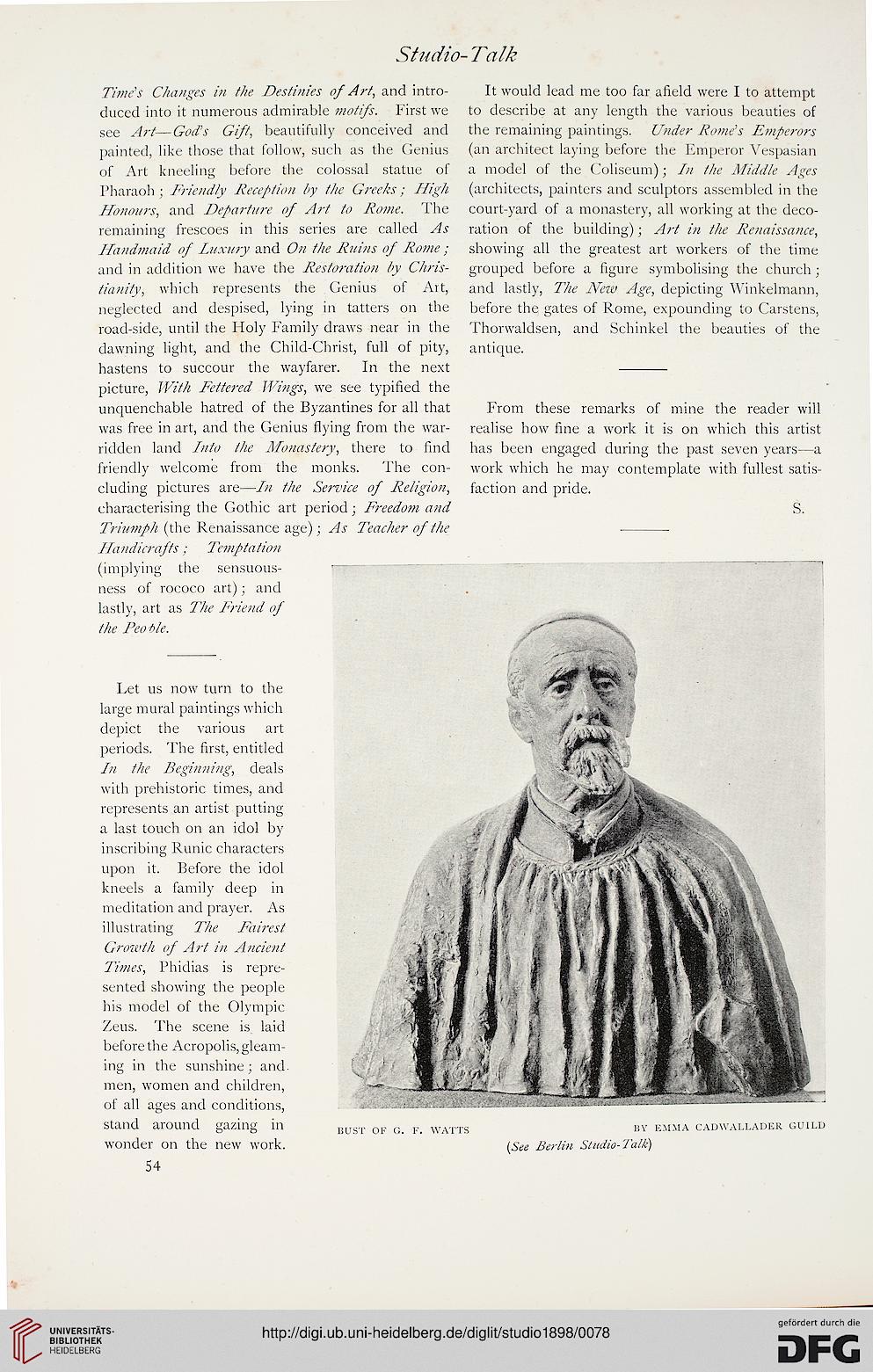 Studio-Talk

Time's Changes in the Destinies of Art, and introduced into it numerous admirable motifs. First we see Art—God's Gift, beautifully conceived and painted, like those that follow, such as the Genius of Art kneeling before the colossal statue of Pharaoh; Friendly Reception by the Greeks; High Honours, and Departure of Art to Rome. The remaining frescoes in this series are called As Handmaid of Luxury and On the Ruins of Rome; and in addition we have the Restoration by Christianity, which represents the Genius of Art, neglected and despised, lying in tatters on the road-side, until the Holy Family draws near in the dawning light, and the Child-Christ, full of pity, hastens to succour the wayfarer. In the next picture, With Fettered Wings, we see typified the unquenchable hatred of the Byzantines for all that was free in art, and the Genius flying from the war-ridden land Into the Monastery, there to find friendly welcome from the monks. The concluding pictures are—In the Service of Religion, characterising the Gothic art period; Freedom and Triumph (the Renaissance age); As Teacher of the Handicrafts; Temptation (implying the sensuousness of rococo art); and lastly, art as The Friend of the People.

Let us now turn to the large mural paintings which depict the various art periods. The first, entitled In the Beginning, deals with prehistoric times, and represents an artist putting a last touch on an idol by inscribing Runic characters upon it. Before the idol kneels a family deep in meditation and prayer. As illustrating The Fairest Growth of Art in Ancient Times, Phidias is represented showing the people his model of the Olympic Zeus. The scene is laid before the Acropolis, gleaming in the sunshine; and men, women and children, of all ages and conditions, stand around gazing in wonder on the new work.

54

It would lead me too far afield were I to attempt to describe at any length the various beauties of the remaining paintings. Under Rome's Emperors (an architect laying before the Emperor Vespasian a model of the Coliseum); In the Middle Ages (architects, painters and sculptors assembled in the court-yard of a monastery, all working at the decoration of the building); Art in the Renaissance, showing all the greatest art workers of the time grouped before a figure symbolising the church; and lastly, The New Age, depicting Winkelmann, before the gates of Rome, expounding to Carstens, Thorwaldsen, and Schinkel the beauties of the antique.

From these remarks of mine the reader will realise how fine a work it is on which this artist has been engaged during the past seven years—a work which he may contemplate with fullest satisfaction and pride.

S.

BUST OF G. F. WATTS BY EMMA CADWALLADER GUILD
(See Berlin Studio-Talk)

UNIVERSITÄTS-BIBLIOTHEK HEIDELBERG
http://digi.ub.uni-heidelberg.de/diglit/studio1898/0078
gefördert durch die DFG